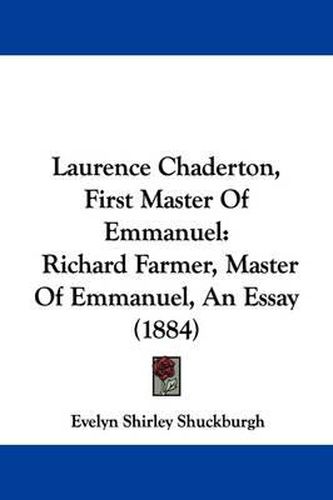 Laurence Chaderton, First Master Of Emmanuel: Richard Farmer, Master Of Emmanuel, An Essay (1884)

Evelyn Shirley Shuckburgh